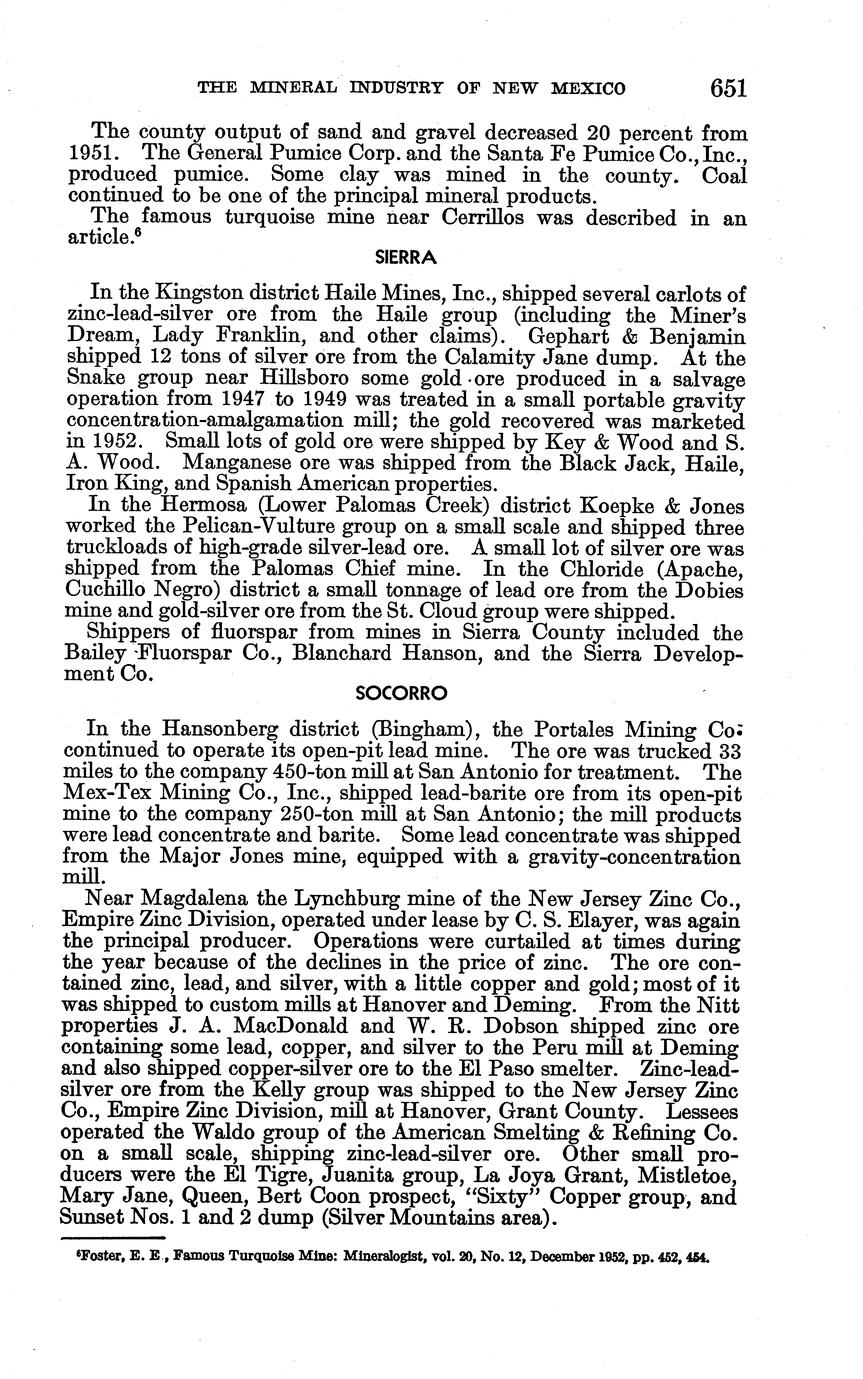 THE MINERAL INDUSTRY OF NEW MEXICO 651

The county output of sand and gravel decreased 20 percent from 1951. The General Pumice Corp. and the Santa Fe Pumice Co., Inc., produced pumice. Some clay was mined in the county. Coal continued to be one of the principal mineral products.

The famous turquoise mine near Cerrillos was described in an article.$^6$

SIERRA

In the Kingston district Haile Mines, Inc., shipped several carlots of zinc-lead-silver ore from the Haile group (including the Miner's Dream, Lady Franklin, and other claims). Gephart & Benjamin shipped 12 tons of silver ore from the Calamity Jane dump. At the Snake group near Hillsboro some gold ore produced in a salvage operation from 1947 to 1949 was treated in a small portable gravity concentration-amalgamation mill; the gold recovered was marketed in 1952. Small lots of gold ore were shipped by Key & Wood and S. A. Wood. Manganese ore was shipped from the Black Jack, Haile, Iron King, and Spanish American properties.

In the Hermosa (Lower Palomas Creek) district Koepke & Jones worked the Pelican-Vulture group on a small scale and shipped three truckloads of high-grade silver-lead ore. A small lot of silver ore was shipped from the Palomas Chief mine. In the Chloride (Apache, Cuchillo Negro) district a small tonnage of lead ore from the Dobies mine and gold-silver ore from the St. Cloud group were shipped.

Shippers of fluorspar from mines in Sierra County included the Bailey Fluorspar Co., Blanchard Hanson, and the Sierra Development Co.

SOCORRO

In the Hansonberg district (Bingham), the Portales Mining Co. continued to operate its open-pit lead mine. The ore was trucked 33 miles to the company 450-ton mill at San Antonio for treatment. The Mex-Tex Mining Co., Inc., shipped lead-barite ore from its open-pit mine to the company 250-ton mill at San Antonio; the mill products were lead concentrate and barite. Some lead concentrate was shipped from the Major Jones mine, equipped with a gravity-concentration mill.

Near Magdalena the Lynchburg mine of the New Jersey Zinc Co., Empire Zinc Division, operated under lease by C. S. Elayer, was again the principal producer. Operations were curtailed at times during the year because of the declines in the price of zinc. The ore contained zinc, lead, and silver, with a little copper and gold; most of it was shipped to custom mills at Hanover and Deming. From the Nitt properties J. A. MacDonald and W. R. Dobson shipped zinc ore containing some lead, copper, and silver to the Peru mill at Deming and also shipped copper-silver ore to the El Paso smelter. Zinc-lead-silver ore from the Kelly group was shipped to the New Jersey Zinc Co., Empire Zinc Division, mill at Hanover, Grant County. Lessees operated the Waldo group of the American Smelting & Refining Co. on a small scale, shipping zinc-lead-silver ore. Other small producers were the El Tigre, Juanita group, La Joya Grant, Mistletoe, Mary Jane, Queen, Bert Coon prospect, "Sixty" Copper group, and Sunset Nos. 1 and 2 dump (Silver Mountains area).

$^6$Foster, E. E., Famous Turquoise Mine: Mineralogist, vol. 20, No. 12, December 1952, pp. 452, 454.